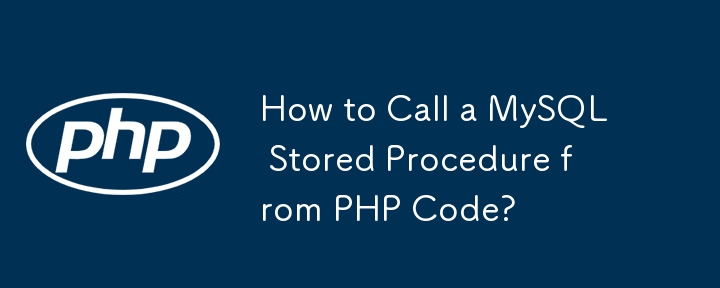 php

How to Call a MySQL Stored Procedure from PHP Code?